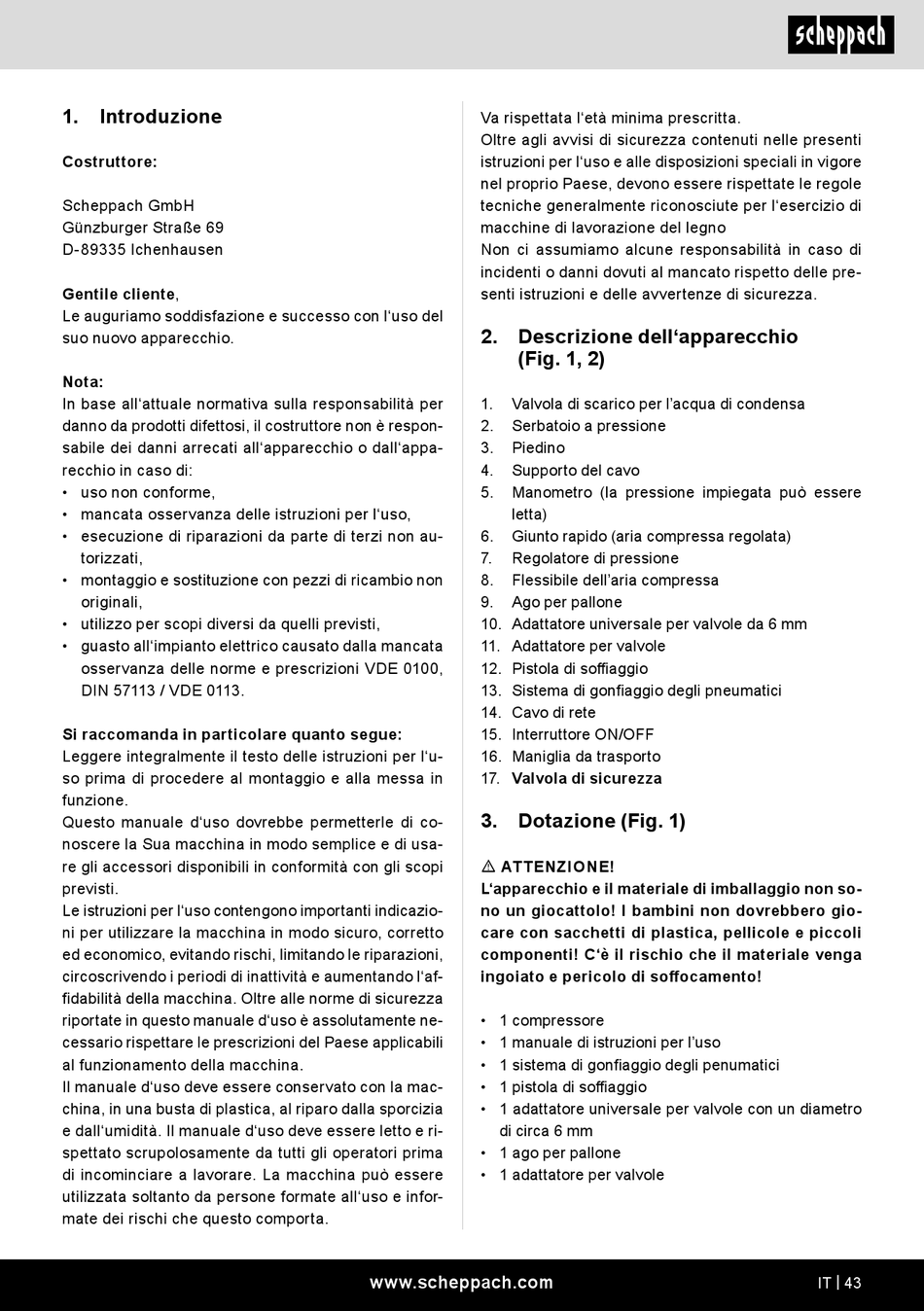 scheppach

1. Introduzione

Costruttore:

Scheppach GmbH
Günzburger Straße 69
D-89335 Ichenhausen

Gentile cliente,
Le auguriamo soddisfazione e successo con l'uso del suo nuovo apparecchio.

Nota:
In base all'attuale normativa sulla responsabilità per danno da prodotti difettosi, il costruttore non è responsabile dei danni arrecati all'apparecchio o dall'apparecchio in caso di:
• uso non conforme,
• mancata osservanza delle istruzioni per l'uso,
• esecuzione di riparazioni da parte di terzi non autorizzati,
• montaggio e sostituzione con pezzi di ricambio non originali,
• utilizzo per scopi diversi da quelli previsti,
• guasto all'impianto elettrico causato dalla mancata osservanza delle norme e prescrizioni VDE 0100, DIN 57113 / VDE 0113.

Si raccomanda in particolare quanto segue:
Leggere integralmente il testo delle istruzioni per l'uso prima di procedere al montaggio e alla messa in funzione.
Questo manuale d'uso dovrebbe permetterle di conoscere la Sua macchina in modo semplice e di usare gli accessori disponibili in conformità con gli scopi previsti.
Le istruzioni per l'uso contengono importanti indicazioni per utilizzare la macchina in modo sicuro, corretto ed economico, evitando rischi, limitando le riparazioni, circoscrivendo i periodi di inattività e aumentando l'affidabilità della macchina. Oltre alle norme di sicurezza riportate in questo manuale d'uso è assolutamente necessario rispettare le prescrizioni del Paese applicabili al funzionamento della macchina.
Il manuale d'uso deve essere conservato con la macchina, in una busta di plastica, al riparo dalla sporcizia e dall'umidità. Il manuale d'uso deve essere letto e rispettato scrupolosamente da tutti gli operatori prima di incominciare a lavorare. La macchina può essere utilizzata soltanto da persone formate all'uso e informate dei rischi che questo comporta.
Va rispettata l'età minima prescritta.
Oltre agli avvisi di sicurezza contenuti nelle presenti istruzioni per l'uso e alle disposizioni speciali in vigore nel proprio Paese, devono essere rispettate le regole tecniche generalmente riconosciute per l'esercizio di macchine di lavorazione del legno
Non ci assumiamo alcune responsabilità in caso di incidenti o danni dovuti al mancato rispetto delle presenti istruzioni e delle avvertenze di sicurezza.

2. Descrizione dell'apparecchio (Fig. 1, 2)

1. Valvola di scarico per l'acqua di condensa
2. Serbatoio a pressione
3. Piedino
4. Supporto del cavo
5. Manometro (la pressione impiegata può essere letta)
6. Giunto rapido (aria compressa regolata)
7. Regolatore di pressione
8. Flessibile dell'aria compressa
9. Ago per pallone
10. Adattatore universale per valvole da 6 mm
11. Adattatore per valvole
12. Pistola di soffiaggio
13. Sistema di gonfiaggio degli pneumatici
14. Cavo di rete
15. Interruttore ON/OFF
16. Maniglia da trasporto
17. Valvola di sicurezza

3. Dotazione (Fig. 1)

⚠ ATTENZIONE!
L'apparecchio e il materiale di imballaggio non sono un giocattolo! I bambini non dovrebbero giocare con sacchetti di plastica, pellicole e piccoli componenti! C'è il rischio che il materiale venga ingoiato e pericolo di soffocamento!

• 1 compressore
• 1 manuale di istruzioni per l'uso
• 1 sistema di gonfiaggio degli penumatici
• 1 pistola di soffiaggio
• 1 adattatore universale per valvole con un diametro di circa 6 mm
• 1 ago per pallone
• 1 adattatore per valvole

www.scheppach.com
IT | 43